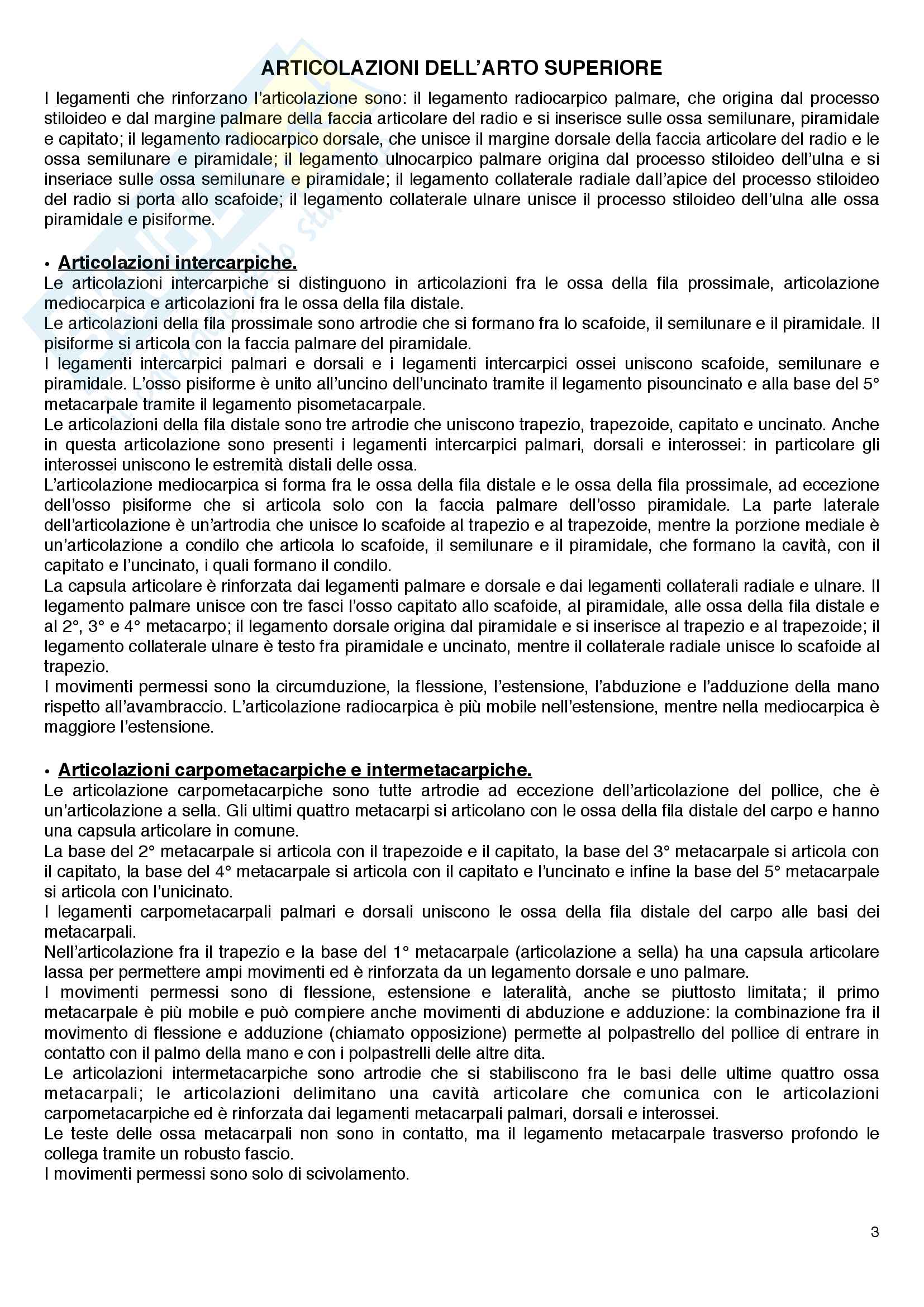 ARTICOLAZIONI DELL'ARTO SUPERIORE

I legamenti che rinforzano l'articolazione sono: il legamento radiocarpico palmare, che origina dal processo stiloideo e dal margine palmare della faccia articolare del radio e si inserisce sulle ossa semilunare, piramidale e capitato; il legamento radiocarpico dorsale, che unisce il margine dorsale della faccia articolare del radio e le ossa semilunare e piramidale; il legamento ulnocarpico palmare origina dal processo stiloideo dell'ulna e si inseriace sulle ossa semilunare e piramidale; il legamento collaterale radiale dall'apice del processo stiloideo del radio si porta allo scafoide; il legamento collaterale ulnare unisce il processo stiloideo dell'ulna alle ossa piramidale e pisiforme.

• Articolazioni intercarpiche.
Le articolazioni intercarpiche si distinguono in articolazioni fra le ossa della fila prossimale, articolazione mediocarpica e articolazioni fra le ossa della fila distale.
Le articolazioni della fila prossimale sono artrodie che si formano fra lo scafoide, il semilunare e il piramidale. Il pisiforme si articola con la faccia palmare del piramidale.
I legamenti intercarpici palmari e dorsali e i legamenti intercarpici ossei uniscono scafoide, semilunare e piramidale. L'osso pisiforme è unito all'uncino dell'uncinato tramite il legamento pisouncinato e alla base del 5° metacarpale tramite il legamento pisometacarpale.
Le articolazioni della fila distale sono tre artrodie che uniscono trapezio, trapezoide, capitato e uncinato. Anche in questa articolazione sono presenti i legamenti intercarpici palmari, dorsali e interossei: in particolare gli interossei uniscono le estremità distali delle ossa.
L'articolazione mediocarpica si forma fra le ossa della fila distale e le ossa della fila prossimale, ad eccezione dell'osso pisiforme che si articola solo con la faccia palmare dell'osso piramidale. La parte laterale dell'articolazione è un'artrodia che unisce lo scafoide al trapezio e al trapezoide, mentre la porzione mediale è un'articolazione a condilo che articola lo scafoide, il semilunare e il piramidale, che formano la cavità, con il capitato e l'uncinato, i quali formano il condilo.
La capsula articolare è rinforzata dai legamenti palmare e dorsale e dai legamenti collaterali radiale e ulnare. Il legamento palmare unisce con tre fasci l'osso capitato allo scafoide, al piramidale, alle ossa della fila distale e al 2°, 3° e 4° metacarpo; il legamento dorsale origina dal piramidale e si inserisce al trapezio e al trapezoide; il legamento collaterale ulnare è testo fra piramidale e uncinato, mentre il collaterale radiale unisce lo scafoide al trapezio.
I movimenti permessi sono la circumduzione, la flessione, l'estensione, l'abduzione e l'adduzione della mano rispetto all'avambraccio. L'articolazione radiocarpica è più mobile nell'estensione, mentre nella mediocarpica è maggiore l'estensione.

• Articolazioni carpometacarpiche e intermetacarpiche.
Le articolazione carpometacarpiche sono tutte artrodie ad eccezione dell'articolazione del pollice, che è un'articolazione a sella. Gli ultimi quattro metacarpi si articolano con le ossa della fila distale del carpo e hanno una capsula articolare in comune.
La base del 2° metacarpale si articola con il trapezoide e il capitato, la base del 3° metacarpale si articola con il capitato, la base del 4° metacarpale si articola con il capitato e l'uncinato e infine la base del 5° metacarpale si articola con l'unicinato.
I legamenti carpometacarpali palmari e dorsali uniscono le ossa della fila distale del carpo alle basi dei metacarpali.
Nell'articolazione fra il trapezio e la base del 1° metacarpale (articolazione a sella) ha una capsula articolare lassa per permettere ampi movimenti ed è rinforzata da un legamento dorsale e uno palmare.
I movimenti permessi sono di flessione, estensione e lateralità, anche se piuttosto limitata; il primo metacarpale è più mobile e può compiere anche movimenti di abduzione e adduzione: la combinazione fra il movimento di flessione e adduzione (chiamato opposizione) permette al polpastrello del pollice di entrare in contatto con il palmo della mano e con i polpastrelli delle altre dita.
Le articolazioni intermetacarpiche sono artrodie che si stabiliscono fra le basi delle ultime quattro ossa metacarpali; le articolazioni delimitano una cavità articolare che comunica con le articolazioni carpometacarpiche ed è rinforzata dai legamenti metacarpali palmari, dorsali e interossei.
Le teste delle ossa metacarpali non sono in contatto, ma il legamento metacarpale trasverso profondo le collega tramite un robusto fascio.
I movimenti permessi sono solo di scivolamento.

3